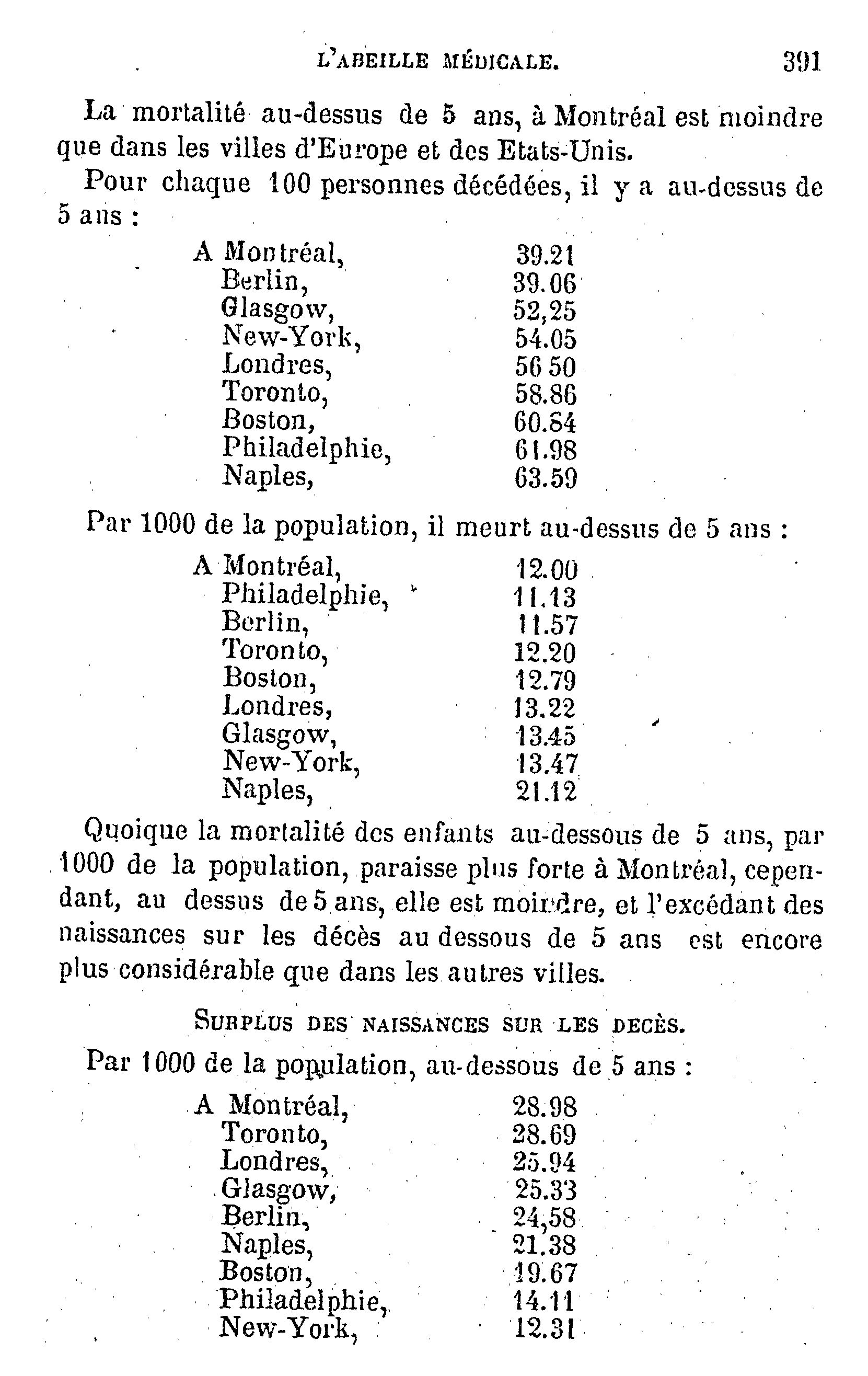 L'ABEILLE MÉDICALE. 391

La mortalité au-dessus de 5 ans, à Montréal est moindre que dans les villes d'Europe et des Etats-Unis.

Pour chaque 100 personnes décédées, il y a au-dessus de 5 ans :

| | |
|---|---|
| A Montréal, | 39.21 |
| Berlin, | 39.06 |
| Glasgow, | 52,25 |
| New-York, | 54.05 |
| Londres, | 56 50 |
| Toronto, | 58.86 |
| Boston, | 60.64 |
| Philadelphie, | 61.98 |
| Naples, | 63.59 |

Par 1000 de la population, il meurt au-dessus de 5 ans :

| | |
|---|---|
| A Montréal, | 12.00 |
| Philadelphie, | 11.13 |
| Berlin, | 11.57 |
| Toronto, | 12.20 |
| Boston, | 12.79 |
| Londres, | 13.22 |
| Glasgow, | 13.45 |
| New-York, | 13.47 |
| Naples, | 21.12 |

Quoique la mortalité des enfants au-dessous de 5 ans, par 1000 de la population, paraisse plus forte à Montréal, cependant, au dessus de 5 ans, elle est moindre, et l'excédant des naissances sur les décès au dessous de 5 ans est encore plus considérable que dans les autres villes.

SURPLUS DES NAISSANCES SUR LES DECÈS.

Par 1000 de la population, au-dessous de 5 ans :

| | |
|---|---|
| A Montréal, | 28.98 |
| Toronto, | 28.69 |
| Londres, | 25.94 |
| Glasgow, | 25.33 |
| Berlin, | 24,58 |
| Naples, | 21.38 |
| Boston, | 19.67 |
| Philadelphie, | 14.11 |
| New-York, | 12.31 |